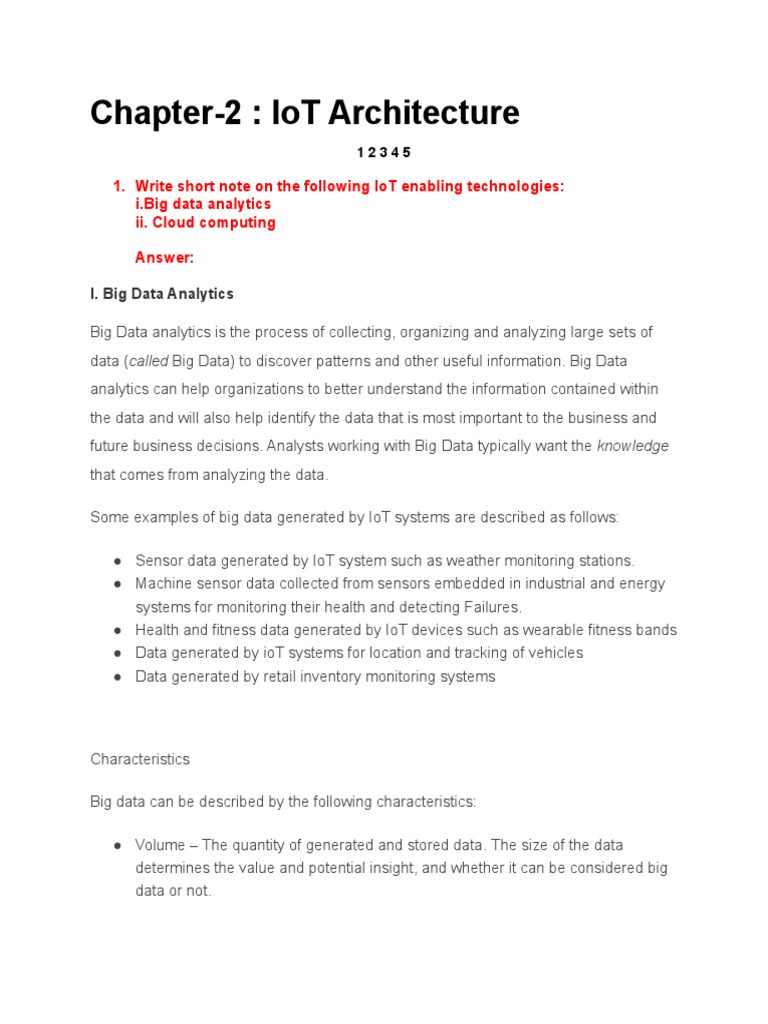 Chapter-2 : IoT Architecture

1 2 3 4 5

1. Write short note on the following IoT enabling technologies:
i.Big data analytics
ii. Cloud computing

Answer:

I. Big Data Analytics

Big Data analytics is the process of collecting, organizing and analyzing large sets of data (called Big Data) to discover patterns and other useful information. Big Data analytics can help organizations to better understand the information contained within the data and will also help identify the data that is most important to the business and future business decisions. Analysts working with Big Data typically want the knowledge that comes from analyzing the data.

Some examples of big data generated by IoT systems are described as follows:

● Sensor data generated by IoT system such as weather monitoring stations.
● Machine sensor data collected from sensors embedded in industrial and energy systems for monitoring their health and detecting Failures.
● Health and fitness data generated by IoT devices such as wearable fitness bands
● Data generated by ioT systems for location and tracking of vehicles
● Data generated by retail inventory monitoring systems

Characteristics

Big data can be described by the following characteristics:

● Volume – The quantity of generated and stored data. The size of the data determines the value and potential insight, and whether it can be considered big data or not.